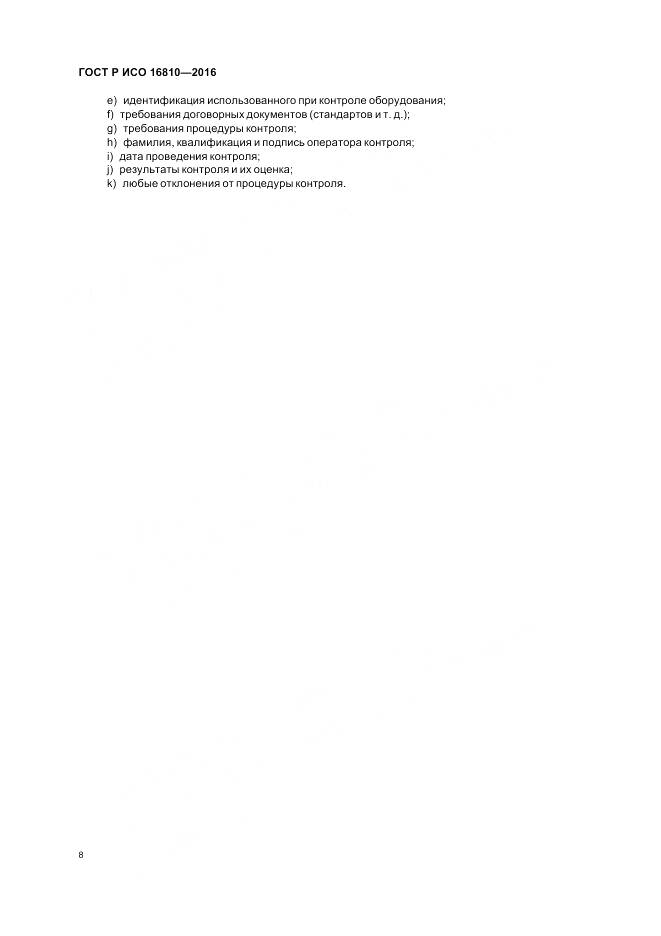 ГОСТ Р ИСО 16810—2016

e) идентификация использованного при контроле оборудования;
f) требования договорных документов (стандартов и т. д.);
g) требования процедуры контроля;
h) фамилия, квалификация и подпись оператора контроля;
i) дата проведения контроля;
j) результаты контроля и их оценка;
k) любые отклонения от процедуры контроля.

8